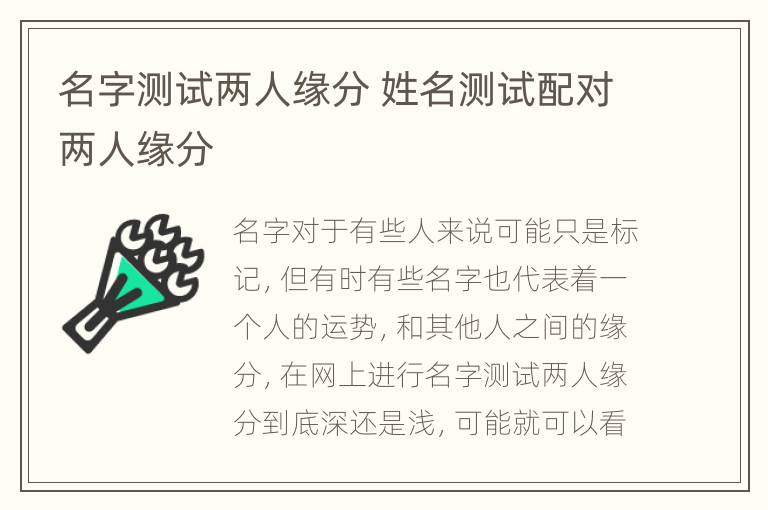 名字测试两人缘分 姓名测试配对两人缘分

名字对于有些人来说可能只是标记, 但有时有些名字也代表着一个人的运势, 和其他人之间的缘分, 在网上进行名字测试两人缘分到底深还是浅, 可能就可以看